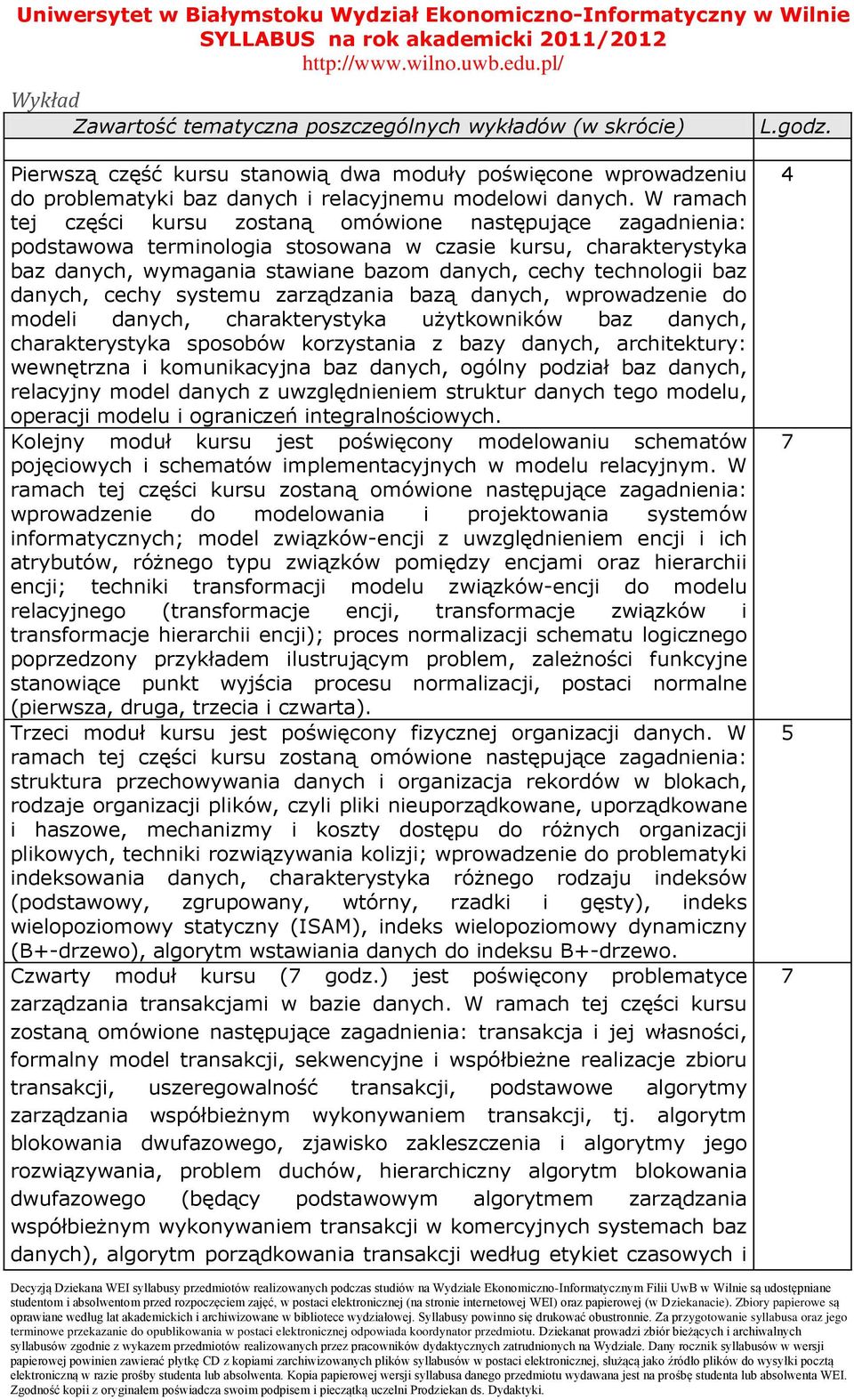 Uniwersytet w Białymstoku Wydział Ekonomiczno-Informatyczny w Wilnie
SYLLABUS na rok akademicki 2011/2012
http://www.wilno.uwb.edu.pl/

Wykład

| Zawartość tematyczna poszczególnych wykładów (w skrócie) | L.godz. |
|---|---|
| Pierwszą część kursu stanowią dwa moduły poświęcone wprowadzeniu do problematyki baz danych i relacyjnemu modelowi danych. W ramach tej części kursu zostaną omówione następujące zagadnienia: podstawowa terminologia stosowana w czasie kursu, charakterystyka baz danych, wymagania stawiane bazom danych, cechy technologii baz danych, cechy systemu zarządzania bazą danych, wprowadzenie do modeli danych, charakterystyka użytkowników baz danych, charakterystyka sposobów korzystania z bazy danych, architektury: wewnętrzna i komunikacyjna baz danych, ogólny podział baz danych, relacyjny model danych z uwzględnieniem struktur danych tego modelu, operacji modelu i ograniczeń integralnościowych. | 4 |
| Kolejny moduł kursu jest poświęcony modelowaniu schematów pojęciowych i schematów implementacyjnych w modelu relacyjnym. W ramach tej części kursu zostaną omówione następujące zagadnienia: wprowadzenie do modelowania i projektowania systemów informatycznych; model związków-encji z uwzględnieniem encji i ich atrybutów, różnego typu związków pomiędzy encjami oraz hierarchii encji; techniki transformacji modelu związków-encji do modelu relacyjnego (transformacje encji, transformacje związków i transformacje hierarchii encji); proces normalizacji schematu logicznego poprzedzony przykładem ilustrującym problem, zależności funkcyjne stanowiące punkt wyjścia procesu normalizacji, postaci normalne (pierwsza, druga, trzecia i czwarta). | 7 |
| Trzeci moduł kursu jest poświęcony fizycznej organizacji danych. W ramach tej części kursu zostaną omówione następujące zagadnienia: struktura przechowywania danych i organizacja rekordów w blokach, rodzaje organizacji plików, czyli pliki nieuporządkowane, uporządkowane i haszowe, mechanizmy i koszty dostępu do różnych organizacji plikowych, techniki rozwiązywania kolizji; wprowadzenie do problematyki indeksowania danych, charakterystyka różnego rodzaju indeksów (podstawowy, zgrupowany, wtórny, rzadki i gęsty), indeks wielopoziomowy statyczny (ISAM), indeks wielopoziomowy dynamiczny (B+-drzewo), algorytm wstawiania danych do indeksu B+-drzewo. | 5 |
| Czwarty moduł kursu (7 godz.) jest poświęcony problematyce zarządzania transakcjami w bazie danych. W ramach tej części kursu zostaną omówione następujące zagadnienia: transakcja i jej własności, formalny model transakcji, sekwencyjne i współbieżne realizacje zbioru transakcji, uszeregowalność transakcji, podstawowe algorytmy zarządzania współbieżnym wykonywaniem transakcji, tj. algorytm blokowania dwufazowego, zjawisko zakleszczenia i algorytmy jego rozwiązywania, problem duchów, hierarchiczny algorytm blokowania dwufazowego (będący podstawowym algorytmem zarządzania współbieżnym wykonywaniem transakcji w komercyjnych systemach baz danych), algorytm porządkowania transakcji według etykiet czasowych i | 7 |

Decyzją Dziekana WEI syllabusy przedmiotów realizowanych podczas studiów na Wydziale Ekonomiczno-Informatycznym Filii UwB w Wilnie są udostępniane studentom i absolwentom przed rozpoczęciem zajęć, w postaci elektronicznej (na stronie internetowej WEI) oraz papierowej (w Dziekanacie). Zbiory papierowe są oprawiane według lat akademickich i archiwizowane w bibliotece wydziałowej. Syllabusy powinno się drukować obustronnie. Za przygotowanie syllabusa oraz jego terminowe przekazanie do opublikowania w postaci elektronicznej odpowiada koordynator przedmiotu. Dziekanat prowadzi zbiór bieżących i archiwalnych syllabusów zgodnie z wykazem przedmiotów realizowanych przez pracowników dydaktycznych zatrudnionych na Wydziale. Dany rocznik syllabusów w wersji papierowej powinien zawierać płytkę CD z kopiami zarchiwizowanych plików syllabusów w postaci elektronicznej, służącą jako źródło plików do wysyłki pocztą elektroniczną w razie prośby studenta lub absolwenta. Kopia papierowej wersji syllabusa danego przedmiotu wydawana jest na prośbę studenta lub absolwenta WEI. Zgodność kopii z oryginałem poświadcza swoim podpisem i pieczątką uczelni Prodziekan ds. Dydaktyki.